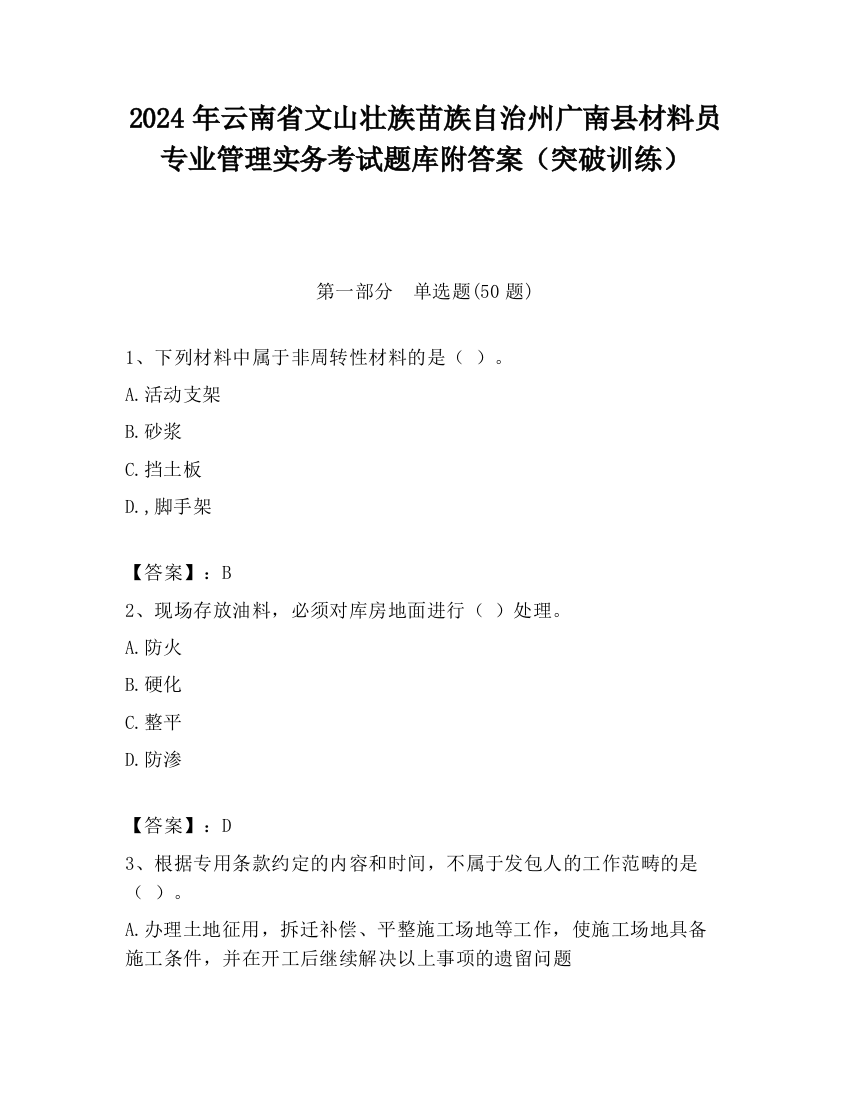 2024 年云南省文山壮族苗族自治州广南县材料员专业管理实务考试题库附答案（突破训练）

第一部分　单选题(50 题)

1、下列材料中属于非周转性材料的是（ ）。

A.活动支架

B.砂浆

C.挡土板

D.,脚手架

【答案】：B

2、现场存放油料，必须对库房地面进行（ ）处理。

A.防火

B.硬化

C.整平

D.防渗

【答案】：D

3、根据专用条款约定的内容和时间，不属于发包人的工作范畴的是（ ）。

A.办理土地征用，拆迁补偿、平整施工场地等工作，使施工场地具备施工条件，并在开工后继续解决以上事项的遗留问题